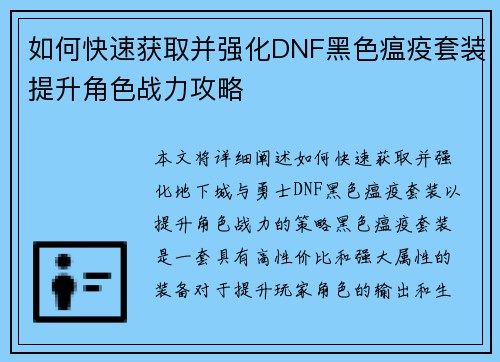 如何快速获取并强化DNF黑色瘟疫套装提升角色战力攻略

本文将详细阐述如何快速获取并强化地下城与勇士DNF黑色瘟疫套装以提升角色战力的策略黑色瘟疫套装是一套具有高性价比和强大属性的装备对于提升玩家角色的输出和生